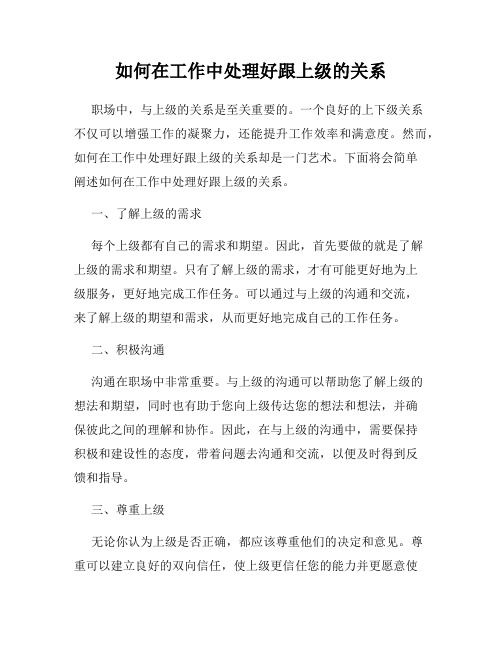 如何在工作中处理好跟上级的关系

职场中，与上级的关系是至关重要的。一个良好的上下级关系不仅可以增强工作的凝聚力，还能提升工作效率和满意度。然而，如何在工作中处理好跟上级的关系却是一门艺术。下面将会简单阐述如何在工作中处理好跟上级的关系。

一、了解上级的需求

每个上级都有自己的需求和期望。因此，首先要做的就是了解上级的需求和期望。只有了解上级的需求，才有可能更好地为上级服务，更好地完成工作任务。可以通过与上级的沟通和交流，来了解上级的期望和需求，从而更好地完成自己的工作任务。

二、积极沟通

沟通在职场中非常重要。与上级的沟通可以帮助您了解上级的想法和期望，同时也有助于您向上级传达您的想法和想法，并确保彼此之间的理解和协作。因此，在与上级的沟通中，需要保持积极和建设性的态度，带着问题去沟通和交流，以便及时得到反馈和指导。

三、尊重上级

无论你认为上级是否正确，都应该尊重他们的决定和意见。尊重可以建立良好的双向信任，使上级更信任您的能力并更愿意使